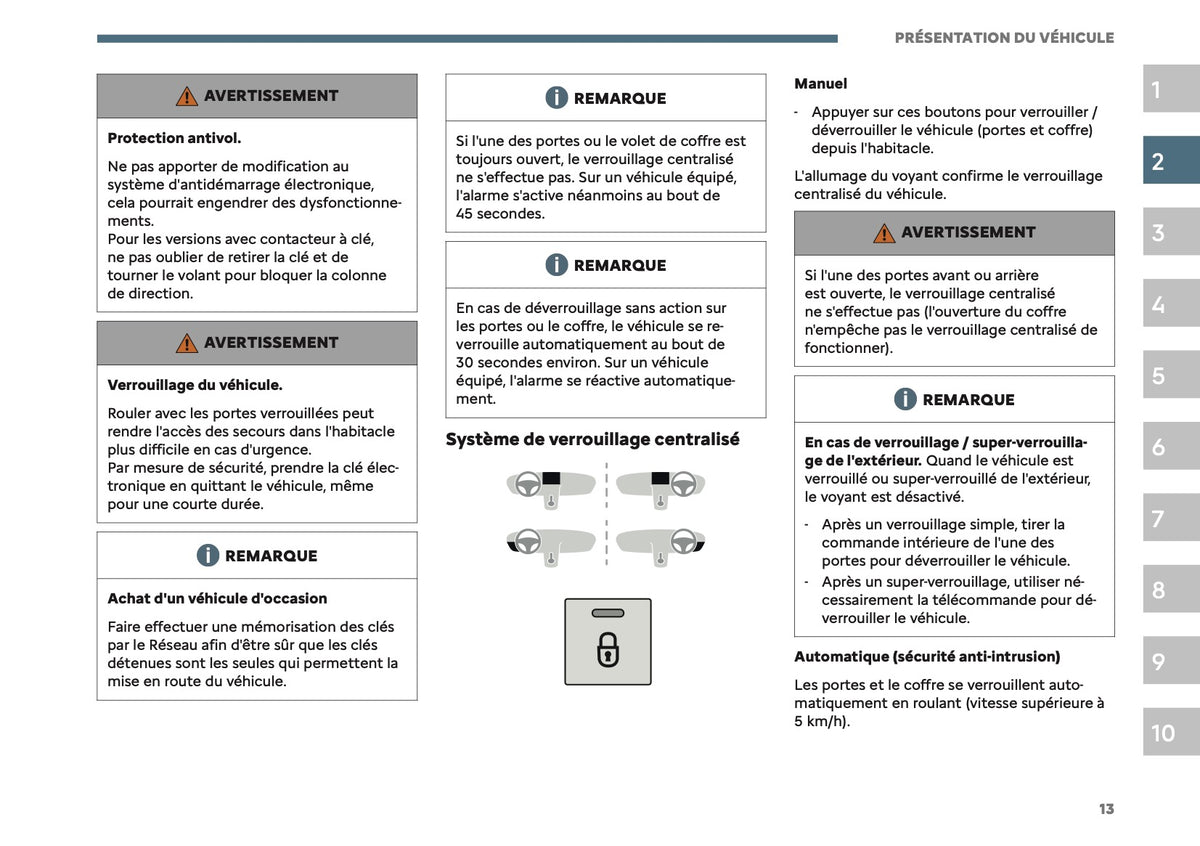 PRÉSENTATION DU VÉHICULE

AVERTISSEMENT

Protection antivol.

Ne pas apporter de modification au système d'antidémarrage électronique, cela pourrait engendrer des dysfonctionnements.
Pour les versions avec contacteur à clé, ne pas oublier de retirer la clé et de tourner le volant pour bloquer la colonne de direction.

AVERTISSEMENT

Verrouillage du véhicule.

Rouler avec les portes verrouillées peut rendre l'accès des secours dans l'habitacle plus difficile en cas d'urgence.
Par mesure de sécurité, prendre la clé électronique en quittant le véhicule, même pour une courte durée.

REMARQUE

Achat d'un véhicule d'occasion

Faire effectuer une mémorisation des clés par le Réseau afin d'être sûr que les clés détenues sont les seules qui permettent la mise en route du véhicule.

REMARQUE

Si l'une des portes ou le volet de coffre est toujours ouvert, le verrouillage centralisé ne s'effectue pas. Sur un véhicule équipé, l'alarme s'active néanmoins au bout de 45 secondes.

REMARQUE

En cas de déverrouillage sans action sur les portes ou le coffre, le véhicule se reverrouille automatiquement au bout de 30 secondes environ. Sur un véhicule équipé, l'alarme se réactive automatiquement.

Système de verrouillage centralisé

Manuel

- Appuyer sur ces boutons pour verrouiller / déverrouiller le véhicule (portes et coffre) depuis l'habitacle.

L'allumage du voyant confirme le verrouillage centralisé du véhicule.

AVERTISSEMENT

Si l'une des portes avant ou arrière est ouverte, le verrouillage centralisé ne s'effectue pas (l'ouverture du coffre n'empêche pas le verrouillage centralisé de fonctionner).

REMARQUE

En cas de verrouillage / super-verrouillage de l'extérieur. Quand le véhicule est verrouillé ou super-verrouillé de l'extérieur, le voyant est désactivé.

- Après un verrouillage simple, tirer la commande intérieure de l'une des portes pour déverrouiller le véhicule.
- Après un super-verrouillage, utiliser nécessairement la télécommande pour déverrouiller le véhicule.

Automatique (sécurité anti-intrusion)

Les portes et le coffre se verrouillent automatiquement en roulant (vitesse supérieure à 5 km/h).

1
2
3
4
5
6
7
8
9
10

13